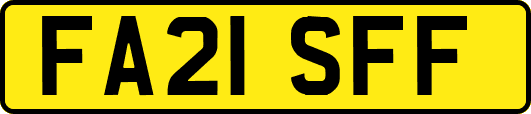 FA21 SFF